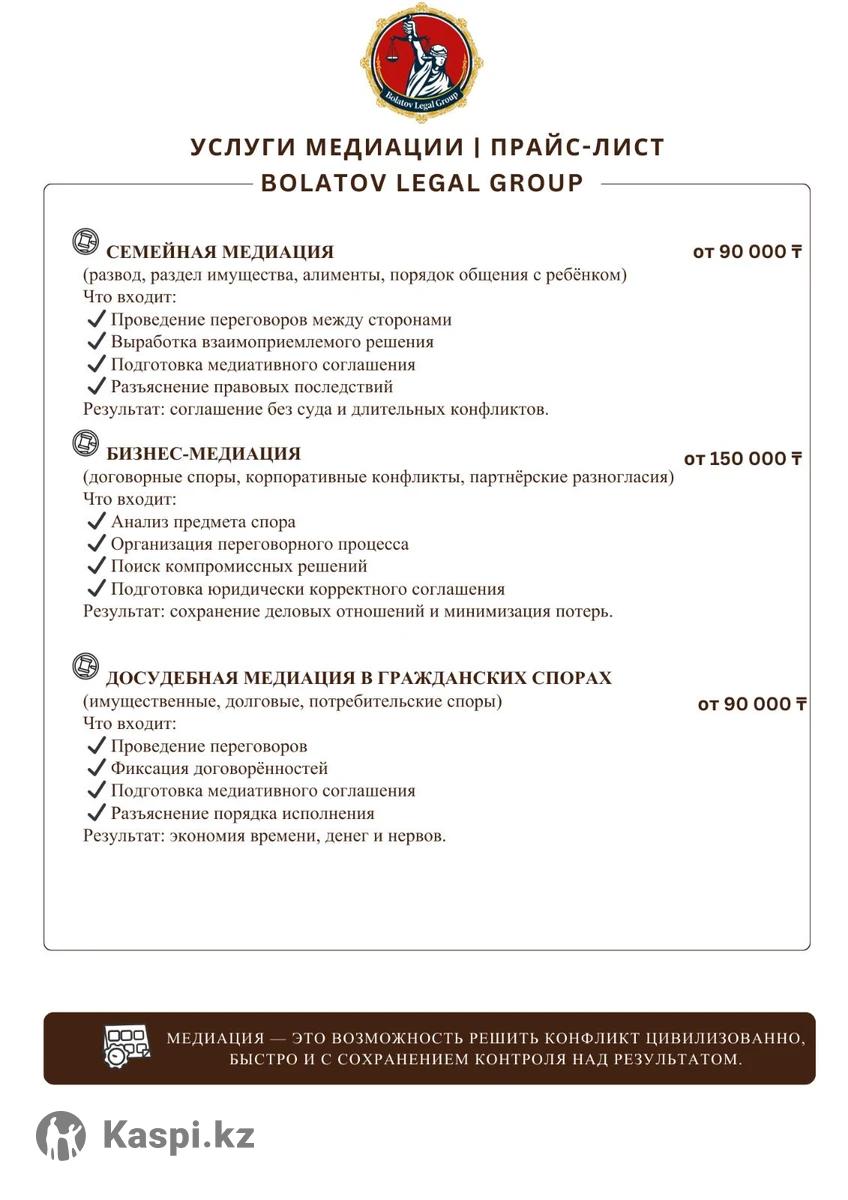 Bolatov Legal Group

УСЛУГИ МЕДИАЦИИ | ПРАЙС-ЛИСТ
BOLATOV LEGAL GROUP

СЕМЕЙНАЯ МЕДИАЦИЯ
от 90 000 ₸
(развод, раздел имущества, алименты, порядок общения с ребёнком)
Что входит:
✓ Проведение переговоров между сторонами
✓ Выработка взаимоприемлемого решения
✓ Подготовка медиативного соглашения
✓ Разъяснение правовых последствий
Результат: соглашение без суда и длительных конфликтов.

БИЗНЕС-МЕДИАЦИЯ
от 150 000 ₸
(договорные споры, корпоративные конфликты, партнёрские разногласия)
Что входит:
✓ Анализ предмета спора
✓ Организация переговорного процесса
✓ Поиск компромиссных решений
✓ Подготовка юридически корректного соглашения
Результат: сохранение деловых отношений и минимизация потерь.

ДОСУДЕБНАЯ МЕДИАЦИЯ В ГРАЖДАНСКИХ СПОРАХ
(имущественные, долговые, потребительские споры)
от 90 000 ₸
Что входит:
✓ Проведение переговоров
✓ Фиксация договорённостей
✓ Подготовка медиативного соглашения
✓ Разъяснение порядка исполнения
Результат: экономия времени, денег и нервов.

МЕДИАЦИЯ — ЭТО ВОЗМОЖНОСТЬ РЕШИТЬ КОНФЛИКТ ЦИВИЛИЗОВАННО, БЫСТРО И С СОХРАНЕНИЕМ КОНТРОЛЯ НАД РЕЗУЛЬТАТОМ.

Kaspi.kz